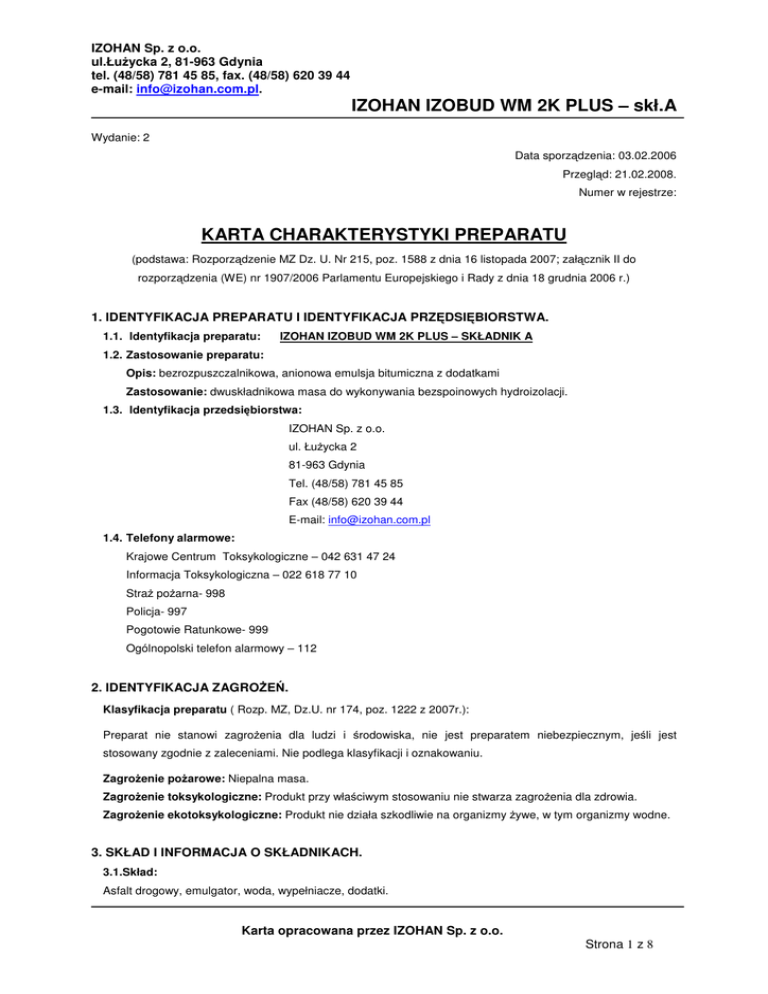 IZOHAN Sp. z o.o.
ul.Łużycka 2, 81-963 Gdynia
tel. (48/58) 781 45 85, fax. (48/58) 620 39 44
e-mail: info@izohan.com.pl.

IZOHAN IZOBUD WM 2K PLUS – skł.A

Wydanie: 2

Data sporządzenia: 03.02.2006
Przegląd: 21.02.2008.
Numer w rejestrze:

KARTA CHARAKTERYSTYKI PREPARATU

(podstawa: Rozporządzenie MZ Dz. U. Nr 215, poz. 1588 z dnia 16 listopada 2007; załącznik II do rozporządzenia (WE) nr 1907/2006 Parlamentu Europejskiego i Rady z dnia 18 grudnia 2006 r.)

1. IDENTYFIKACJA PREPARATU I IDENTYFIKACJA PRZĘDSIĘBIORSTWA.

1.1. Identyfikacja preparatu: IZOHAN IZOBUD WM 2K PLUS – SKŁADNIK A

1.2. Zastosowanie preparatu:

Opis: bezrozpuszczalnikowa, anionowa emulsja bitumiczna z dodatkami

Zastosowanie: dwuskładnikowa masa do wykonywania bezspoinowych hydroizolacji.

1.3. Identyfikacja przedsiębiorstwa:

IZOHAN Sp. z o.o.
ul. Łużycka 2
81-963 Gdynia
Tel. (48/58) 781 45 85
Fax (48/58) 620 39 44
E-mail: info@izohan.com.pl

1.4. Telefony alarmowe:

Krajowe Centrum Toksykologiczne – 042 631 47 24
Informacja Toksykologiczna – 022 618 77 10
Straż pożarna- 998
Policja- 997
Pogotowie Ratunkowe- 999
Ogólnopolski telefon alarmowy – 112

2. IDENTYFIKACJA ZAGROŻEŃ.

Klasyfikacja preparatu ( Rozp. MZ, Dz.U. nr 174, poz. 1222 z 2007r.):

Preparat nie stanowi zagrożenia dla ludzi i środowiska, nie jest preparatem niebezpiecznym, jeśli jest stosowany zgodnie z zaleceniami. Nie podlega klasyfikacji i oznakowaniu.

Zagrożenie pożarowe: Niepalna masa.
Zagrożenie toksykologiczne: Produkt przy właściwym stosowaniu nie stwarza zagrożenia dla zdrowia.
Zagrożenie ekotoksykologiczne: Produkt nie działa szkodliwie na organizmy żywe, w tym organizmy wodne.

3. SKŁAD I INFORMACJA O SKŁADNIKACH.

3.1.Skład:

Asfalt drogowy, emulgator, woda, wypełniacze, dodatki.

Karta opracowana przez IZOHAN Sp. z o.o.

Strona 1 z 8